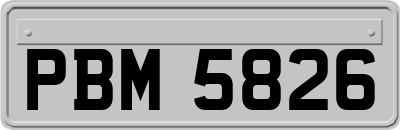 PBM 5826